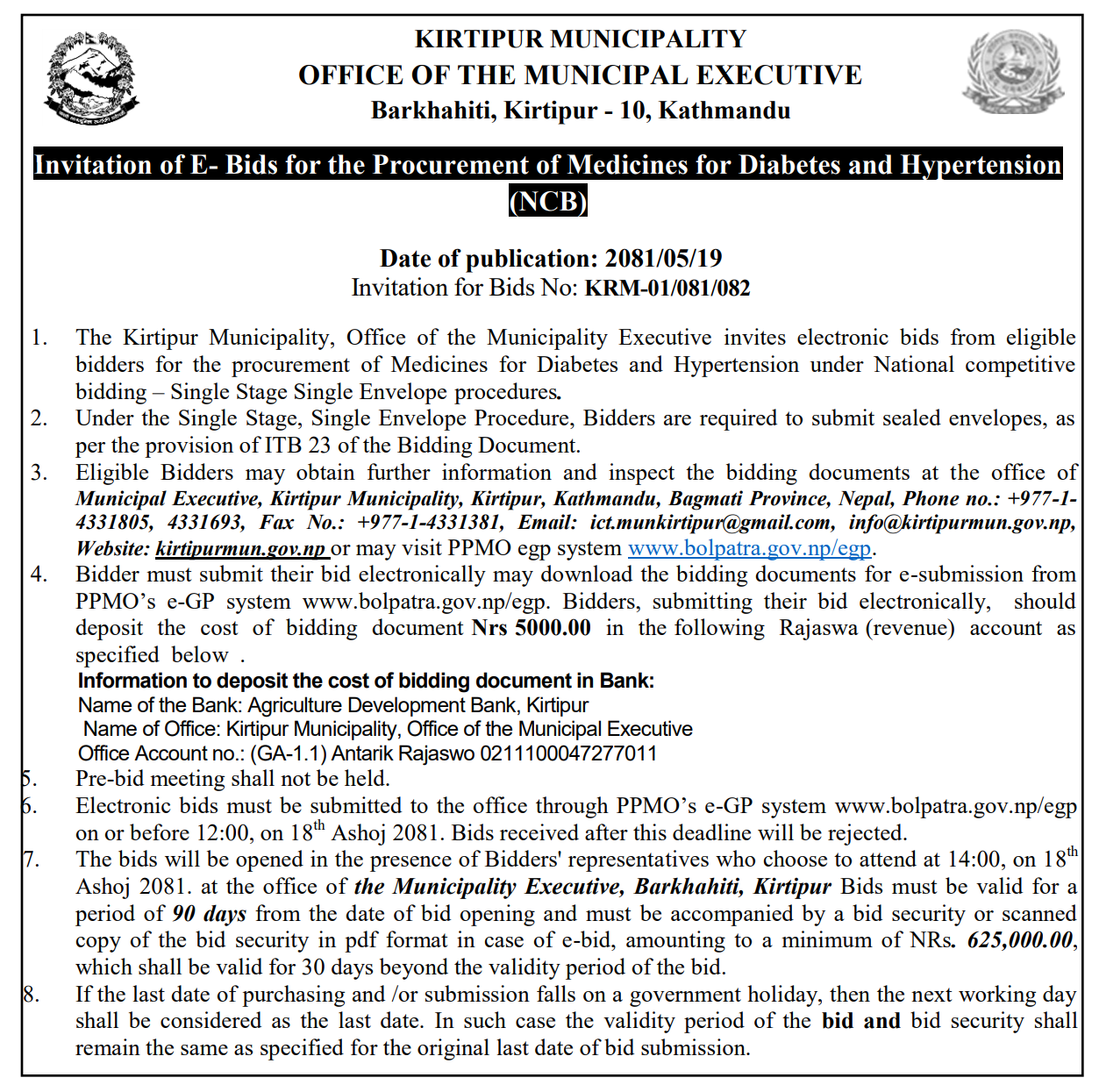 KIRTIPUR MUNICIPALITY
OFFICE OF THE MUNICIPAL EXECUTIVE
Barkhahiti, Kirtipur - 10, Kathmandu

Invitation of E- Bids for the Procurement of Medicines for Diabetes and Hypertension (NCB)

Date of publication: 2081/05/19
Invitation for Bids No: KRM-01/081/082

1. The Kirtipur Municipality, Office of the Municipality Executive invites electronic bids from eligible bidders for the procurement of Medicines for Diabetes and Hypertension under National competitive bidding – Single Stage Single Envelope procedures.
2. Under the Single Stage, Single Envelope Procedure, Bidders are required to submit sealed envelopes, as per the provision of ITB 23 of the Bidding Document.
3. Eligible Bidders may obtain further information and inspect the bidding documents at the office of Municipal Executive, Kirtipur Municipality, Kirtipur, Kathmandu, Bagmati Province, Nepal, Phone no.: +977-1-4331805, 4331693, Fax No.: +977-1-4331381, Email: ict.munkirtipur@gmail.com, info@kirtipurmun.gov.np, Website: kirtipurmun.gov.np or may visit PPMO egp system www.bolpatra.gov.np/egp.
4. Bidder must submit their bid electronically may download the bidding documents for e-submission from PPMO's e-GP system www.bolpatra.gov.np/egp. Bidders, submitting their bid electronically, should deposit the cost of bidding document Nrs 5000.00 in the following Rajaswa (revenue) account as specified below .
Information to deposit the cost of bidding document in Bank:
Name of the Bank: Agriculture Development Bank, Kirtipur
Name of Office: Kirtipur Municipality, Office of the Municipal Executive
Office Account no.: (GA-1.1) Antarik Rajaswo 0211100047277011
5. Pre-bid meeting shall not be held.
6. Electronic bids must be submitted to the office through PPMO's e-GP system www.bolpatra.gov.np/egp on or before 12:00, on 18$^{th}$ Ashoj 2081. Bids received after this deadline will be rejected.
7. The bids will be opened in the presence of Bidders' representatives who choose to attend at 14:00, on 18$^{th}$ Ashoj 2081. at the office of the Municipality Executive, Barkhahiti, Kirtipur Bids must be valid for a period of 90 days from the date of bid opening and must be accompanied by a bid security or scanned copy of the bid security in pdf format in case of e-bid, amounting to a minimum of NRs. 625,000.00, which shall be valid for 30 days beyond the validity period of the bid.
8. If the last date of purchasing and /or submission falls on a government holiday, then the next working day shall be considered as the last date. In such case the validity period of the bid and bid security shall remain the same as specified for the original last date of bid submission.